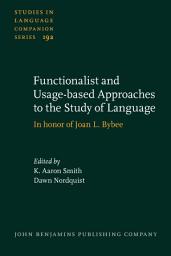 STUDIES IN LANGUAGE COMPANION SERIES 192

Functionalist and Usage-based Approaches to the Study of Language

In honor of Joan L. Bybee

Edited by
K. Aaron Smith
Dawn Nordquist

JOHN BENJAMINS PUBLISHING COMPANY